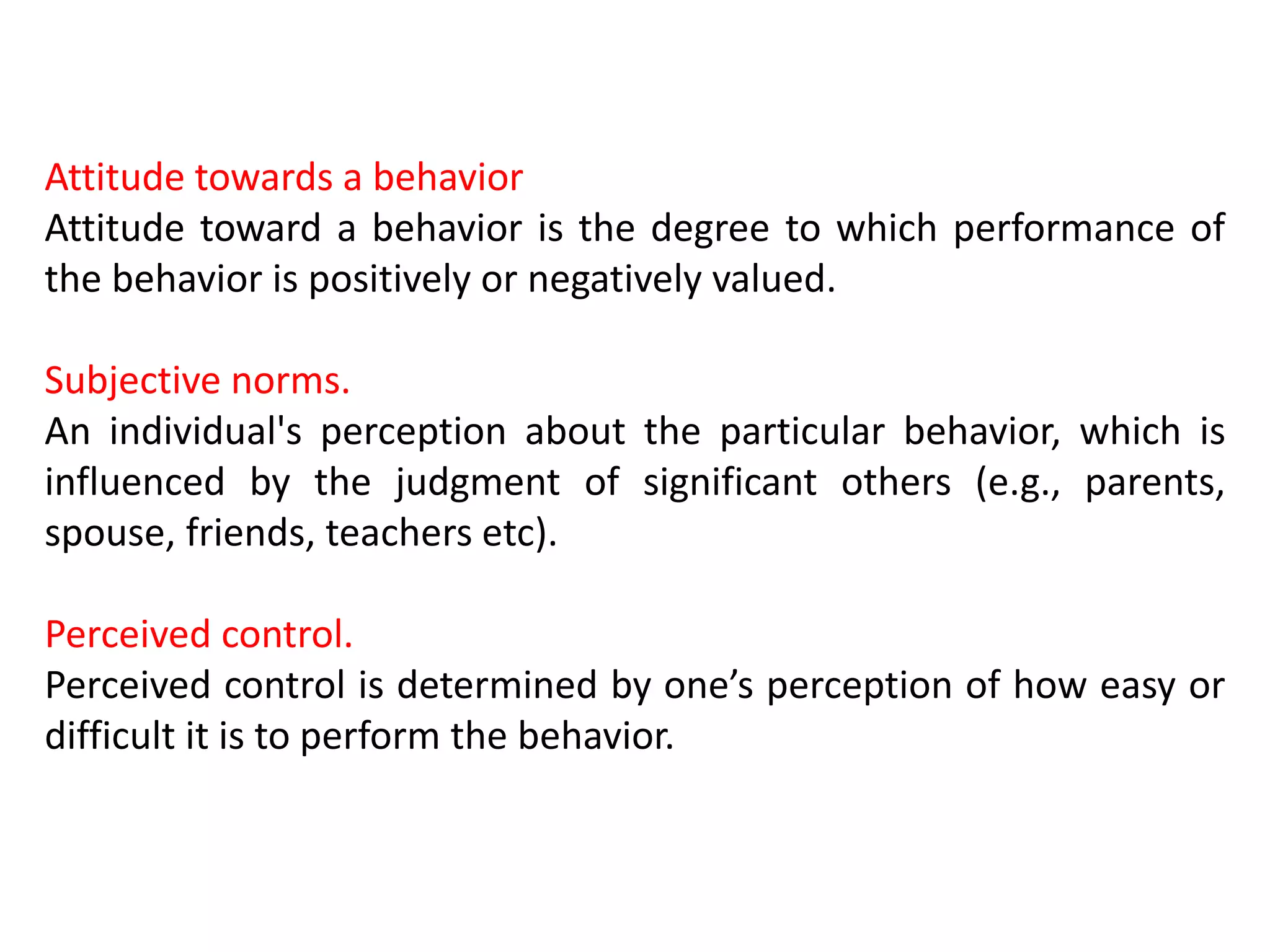 Attitude towards a behavior
Attitude toward a behavior is the degree to which performance of the behavior is positively or negatively valued.

Subjective norms.
An individual's perception about the particular behavior, which is influenced by the judgment of significant others (e.g., parents, spouse, friends, teachers etc).

Perceived control.
Perceived control is determined by one’s perception of how easy or difficult it is to perform the behavior.